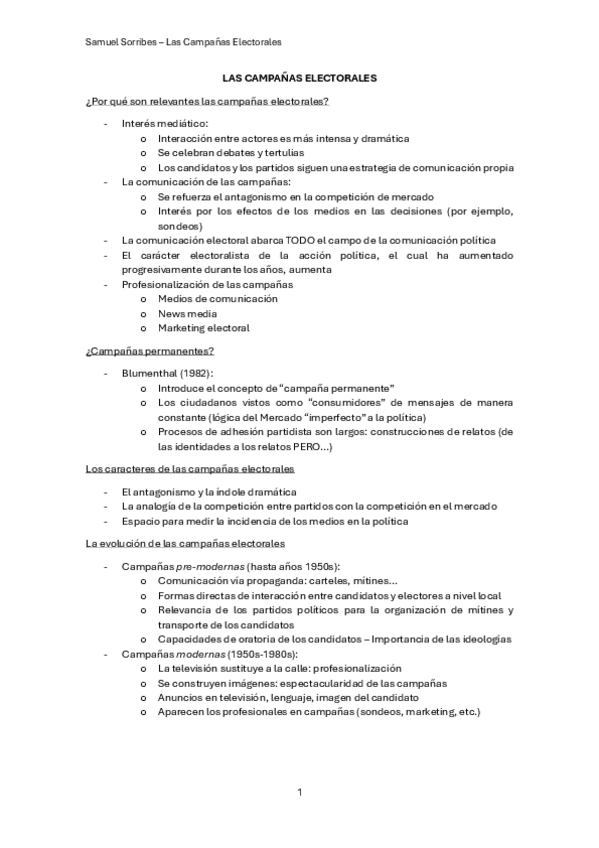 Samuel Sorribes – Las Campañas Electorales

LAS CAMPAÑAS ELECTORALES

¿Por qué son relevantes las campañas electorales?

- Interés mediático:
  o Interacción entre actores es más intensa y dramática
  o Se celebran debates y tertulias
  o Los candidatos y los partidos siguen una estrategia de comunicación propia
- La comunicación de las campañas:
  o Se refuerza el antagonismo en la competición de mercado
  o Interés por los efectos de los medios en las decisiones (por ejemplo, sondeos)
- La comunicación electoral abarca TODO el campo de la comunicación política
- El carácter electoralista de la acción política, el cual ha aumentado progresivamente durante los años, aumenta
- Profesionalización de las campañas
  o Medios de comunicación
  o News media
  o Marketing electoral

¿Campañas permanentes?

- Blumenthal (1982):
  o Introduce el concepto de “campaña permanente”
  o Los ciudadanos vistos como “consumidores” de mensajes de manera constante (lógica del Mercado “imperfecto” a la política)
  o Procesos de adhesión partidista son largos: construcciones de relatos (de las identidades a los relatos PERO…)

Los caracteres de las campañas electorales

- El antagonismo y la índole dramática
- La analogía de la competición entre partidos con la competición en el mercado
- Espacio para medir la incidencia de los medios en la política

La evolución de las campañas electorales

- Campañas pre-modernas (hasta años 1950s):
  o Comunicación vía propaganda: carteles, mítines…
  o Formas directas de interacción entre candidatos y electores a nivel local
  o Relevancia de los partidos políticos para la organización de mítines y transporte de los candidatos
  o Capacidades de oratoria de los candidatos – Importancia de las ideologías
- Campañas modernas (1950s-1980s):
  o La televisión sustituye a la calle: profesionalización
  o Se construyen imágenes: espectacularidad de las campañas
  o Anuncios en televisión, lenguaje, imagen del candidato
  o Aparecen los profesionales en campañas (sondeos, marketing, etc.)

1